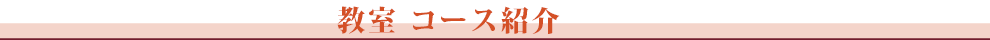 教室 コース紹介